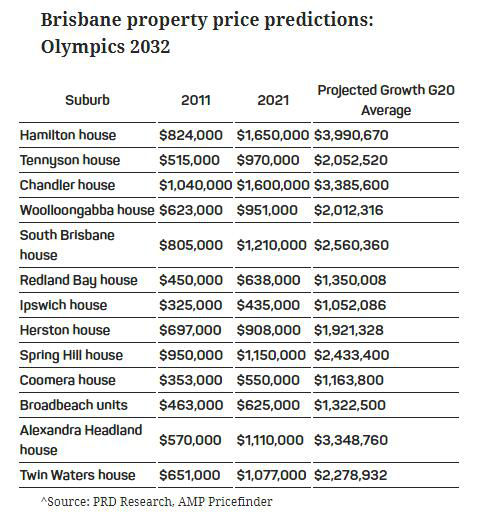 Brisbane property price predictions: Olympics 2032

| Suburb | 2011 | 2021 | Projected Growth G20 Average |
|---|---|---|---|
| Hamilton house | \$824,000 | \$1,650,000 | \$3,990,670 |
| Tennyson house | \$515,000 | \$970,000 | \$2,052,520 |
| Chandler house | \$1,040,000 | \$1,600,000 | \$3,385,600 |
| Woolloongabba house | \$623,000 | \$951,000 | \$2,012,316 |
| South Brisbane house | \$805,000 | \$1,210,000 | \$2,560,360 |
| Redland Bay house | \$450,000 | \$638,000 | \$1,350,008 |
| Ipswich house | \$325,000 | \$435,000 | \$1,052,086 |
| Herston house | \$697,000 | \$908,000 | \$1,921,328 |
| Spring Hill house | \$950,000 | \$1,150,000 | \$2,433,400 |
| Coomera house | \$353,000 | \$550,000 | \$1,163,800 |
| Broadbeach units | \$463,000 | \$625,000 | \$1,322,500 |
| Alexandra Headland house | \$570,000 | \$1,110,000 | \$3,348,760 |
| Twin Waters house | \$651,000 | \$1,077,000 | \$2,278,932 |

^Source: PRD Research, AMP Pricefinder